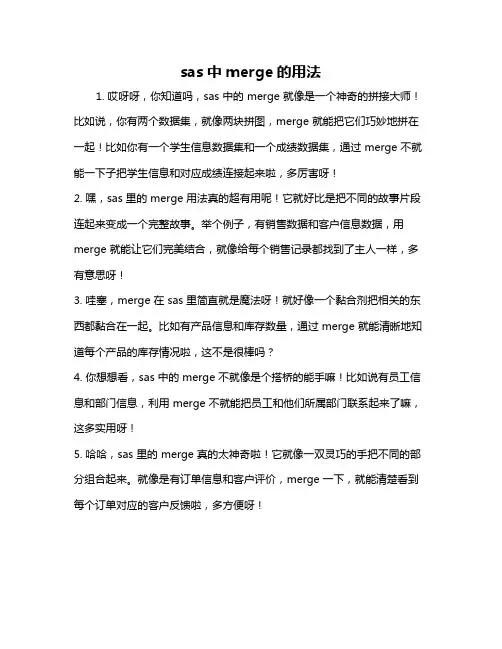 sas 中 merge 的用法

1. 哎呀呀，你知道吗，sas 中的 merge 就像是一个神奇的拼接大师！比如说，你有两个数据集，就像两块拼图，merge 就能把它们巧妙地拼在一起！比如你有一个学生信息数据集和一个成绩数据集，通过 merge 不就能一下子把学生信息和对应成绩连接起来啦，多厉害呀！

2. 嘿，sas 里的 merge 用法真的超有用呢！它就好比是把不同的故事片段连起来变成一个完整故事。举个例子，有销售数据和客户信息数据，用 merge 就能让它们完美结合，就像给每个销售记录都找到了主人一样，多有意思呀！

3. 哇塞，merge 在 sas 里简直就是魔法呀！就好像一个黏合剂把相关的东西都黏合在一起。比如有产品信息和库存数量，通过 merge 就能清晰地知道每个产品的库存情况啦，这不是很棒吗？

4. 你想想看，sas 中的 merge 不就像是个搭桥的能手嘛！比如说有员工信息和部门信息，利用 merge 不就能把员工和他们所属部门联系起来了嘛，这多实用呀！

5. 哈哈，sas 里的 merge 真的太神奇啦！它就像一双灵巧的手把不同的部分组合起来。就像是有订单信息和客户评价，merge 一下，就能清楚看到每个订单对应的客户反馈啦，多方便呀！